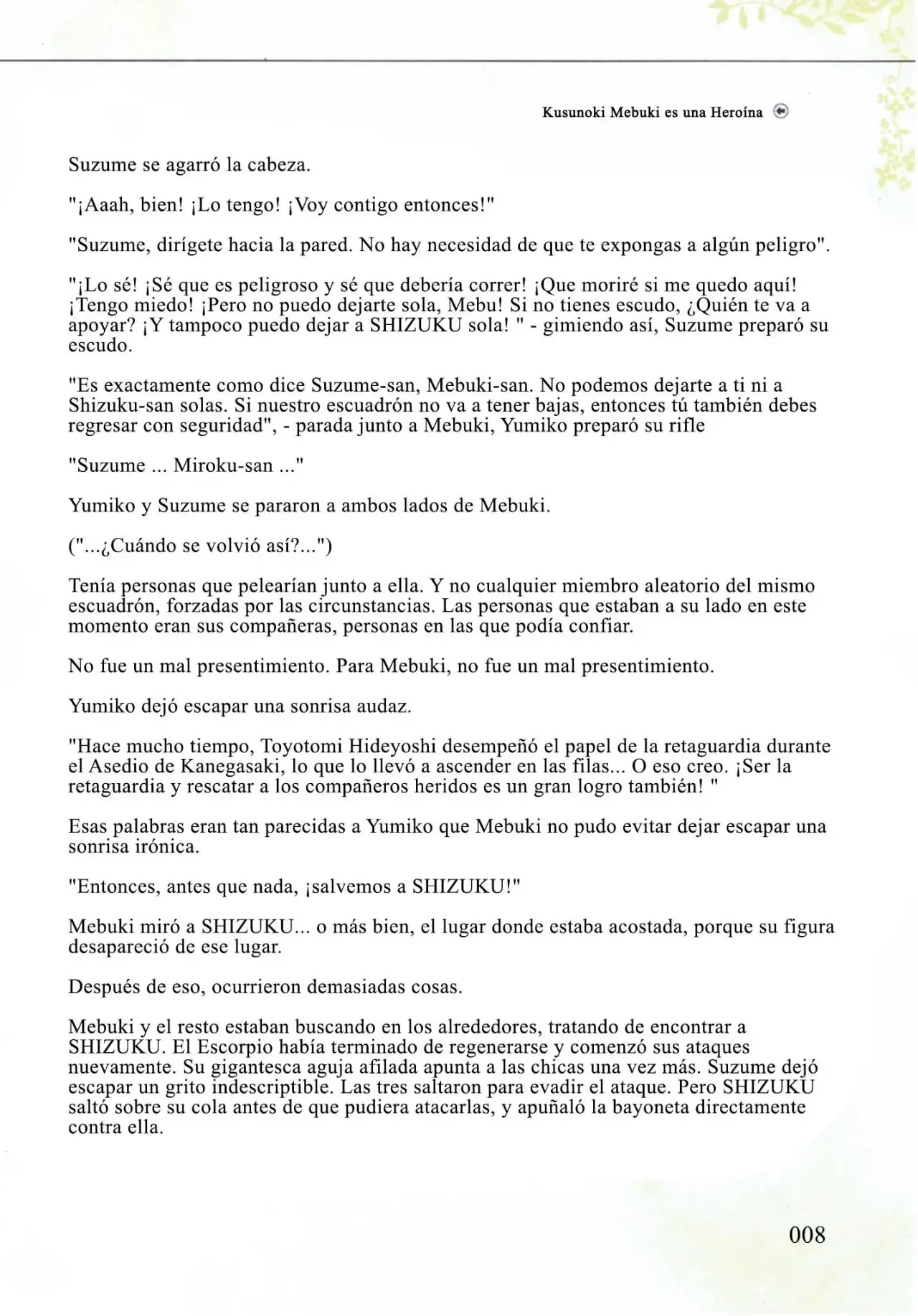 Kusunoki Mebuki es una Heroína

Suzume se agarró la cabeza.

"¡Aaah, bien! ¡Lo tengo! ¡Voy contigo entonces!"

"Suzume, dirígete hacia la pared. No hay necesidad de que te expongas a algún peligro".

"¡Lo sé! ¡Sé que es peligroso y sé que debería correr! ¡Que moriré si me quedo aquí! ¡Tengo miedo! ¡Pero no puedo dejarte sola, Mebu! Si no tienes escudo, ¿Quién te va a apoyar? ¡Y tampoco puedo dejar a SHIZUKU sola! " - gimiendo así, Suzume preparó su escudo.

"Es exactamente como dice Suzume-san, Mebuki-san. No podemos dejarte a ti ni a Shizuku-san solas. Si nuestro escuadrón no va a tener bajas, entonces tú también debes regresar con seguridad", - parada junto a Mebuki, Yumiko preparó su rifle

"Suzume ... Miroku-san ..."

Yumiko y Suzume se pararon a ambos lados de Mebuki.

("...¿Cuándo se volvió así?...")

Tenía personas que pelearían junto a ella. Y no cualquier miembro aleatorio del mismo escuadrón, forzadas por las circunstancias. Las personas que estaban a su lado en este momento eran sus compañeras, personas en las que podía confiar.

No fue un mal presentimiento. Para Mebuki, no fue un mal presentimiento.

Yumiko dejó escapar una sonrisa audaz.

"Hace mucho tiempo, Toyotomi Hideyoshi desempeñó el papel de la retaguardia durante el Asedio de Kanegasaki, lo que lo llevó a ascender en las filas... O eso creo. ¡Ser la retaguardia y rescatar a los compañeros heridos es un gran logro también! "

Esas palabras eran tan parecidas a Yumiko que Mebuki no pudo evitar dejar escapar una sonrisa irónica.

"Entonces, antes que nada, ¡salvemos a SHIZUKU!"

Mebuki miró a SHIZUKU... o más bien, el lugar donde estaba acostada, porque su figura desapareció de ese lugar.

Después de eso, ocurrieron demasiadas cosas.

Mebuki y el resto estaban buscando en los alrededores, tratando de encontrar a SHIZUKU. El Escorpio había terminado de regenerarse y comenzó sus ataques nuevamente. Su gigantesca aguja afilada apunta a las chicas una vez más. Suzume dejó escapar un grito indescriptible. Las tres saltaron para evadir el ataque. Pero SHIZUKU saltó sobre su cola antes de que pudiera atacarlas, y apuñaló la bayoneta directamente contra ella.

008